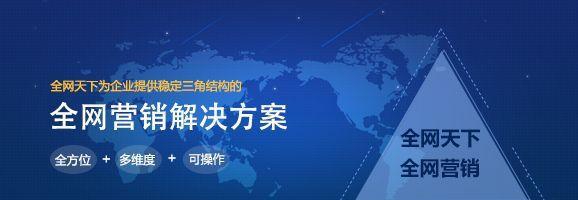 全网天下为企业提供稳定三角结构的
全网营销解决方案

全方位 + 多维度 + 可操作

全网天下
全网营销